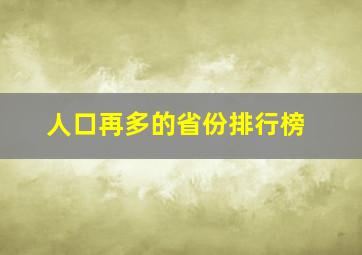 人口再多的省份排行榜